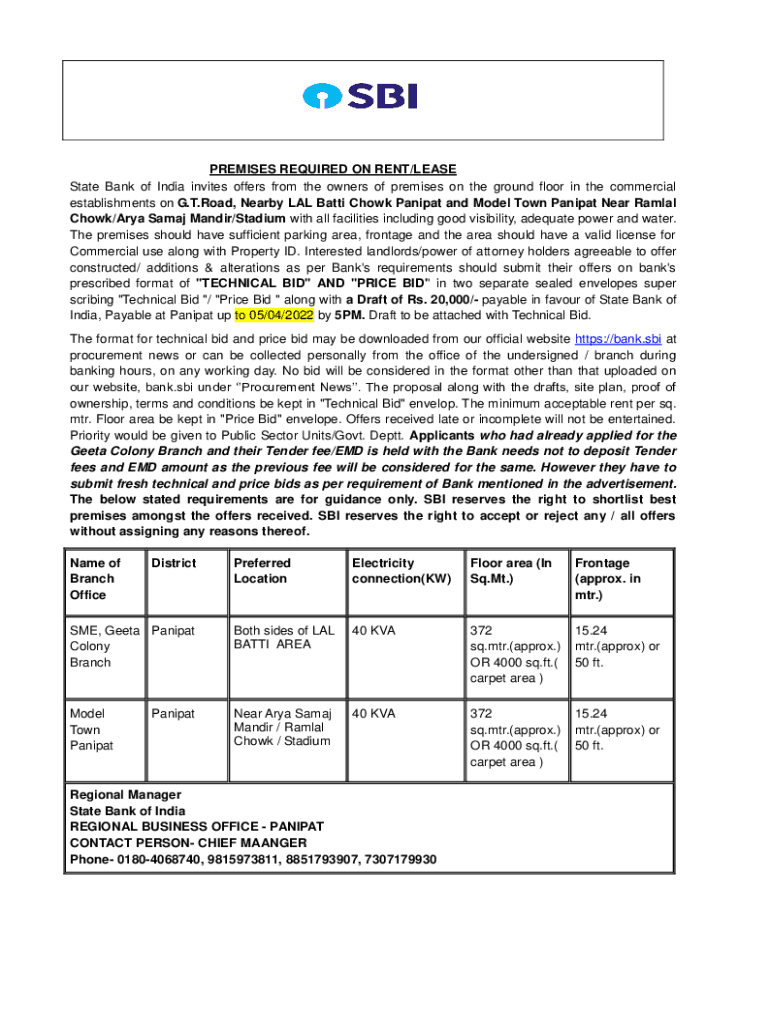 SBI

PREMISES REQUIRED ON RENT/LEASE

State Bank of India invites offers from the owners of premises on the ground floor in the commercial establishments on G.T.Road, Nearby LAL Batti Chowk Panipat and Model Town Panipat Near Ramlal Chowk/Arya Samaj Mandir/Stadium with all facilities including good visibility, adequate power and water. The premises should have sufficient parking area, frontage and the area should have a valid license for Commercial use along with Property ID. Interested landlords/power of attorney holders agreeable to offer constructed/ additions & alterations as per Bank's requirements should submit their offers on bank's prescribed format of "TECHNICAL BID" AND "PRICE BID" in two separate sealed envelopes super scribing "Technical Bid "/ "Price Bid " along with a Draft of Rs. 20,000/- payable in favour of State Bank of India, Payable at Panipat up to 05/04/2022 by 5PM. Draft to be attached with Technical Bid.

The format for technical bid and price bid may be downloaded from our official website https://bank.sbi at procurement news or can be collected personally from the office of the undersigned / branch during banking hours, on any working day. No bid will be considered in the format other than that uploaded on our website, bank.sbi under "Procurement News". The proposal along with the drafts, site plan, proof of ownership, terms and conditions be kept in "Technical Bid" envelop. The minimum acceptable rent per sq. mtr. Floor area be kept in "Price Bid" envelope. Offers received late or incomplete will not be entertained. Priority would be given to Public Sector Units/Govt. Deptt. Applicants who had already applied for the Geeta Colony Branch and their Tender fee/EMD is held with the Bank needs not to deposit Tender fees and EMD amount as the previous fee will be considered for the same. However they have to submit fresh technical and price bids as per requirement of Bank mentioned in the advertisement. The below stated requirements are for guidance only. SBI reserves the right to shortlist best premises amongst the offers received. SBI reserves the right to accept or reject any / all offers without assigning any reasons thereof.

| Name of Branch Office | District | Preferred Location | Electricity connection(KW) | Floor area (In Sq.Mt.) | Frontage (approx. in mtr.) |
|---|---|---|---|---|---|
| SME, Geeta Colony Branch | Panipat | Both sides of LAL BATTI AREA | 40 KVA | 372 sq.mtr.(approx.) OR 4000 sq.ft.( carpet area ) | 15.24 mtr.(approx) or 50 ft. |
| Model Town Panipat | Panipat | Near Arya Samaj Mandir / Ramlal Chowk / Stadium | 40 KVA | 372 sq.mtr.(approx.) OR 4000 sq.ft.( carpet area ) | 15.24 mtr.(approx) or 50 ft. |

Regional Manager
State Bank of India
REGIONAL BUSINESS OFFICE - PANIPAT
CONTACT PERSON- CHIEF MAANGER
Phone- 0180-4068740, 9815973811, 8851793907, 7307179930